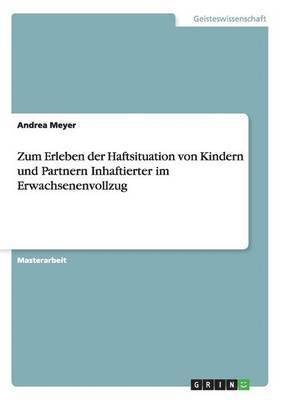 Geisteswissenschaft

Andrea Meyer

Zum Erleben der Haftsituation von Kindern und Partnern Inhaftierter im Erwachsenenvollzug

Masterarbeit

GRIN